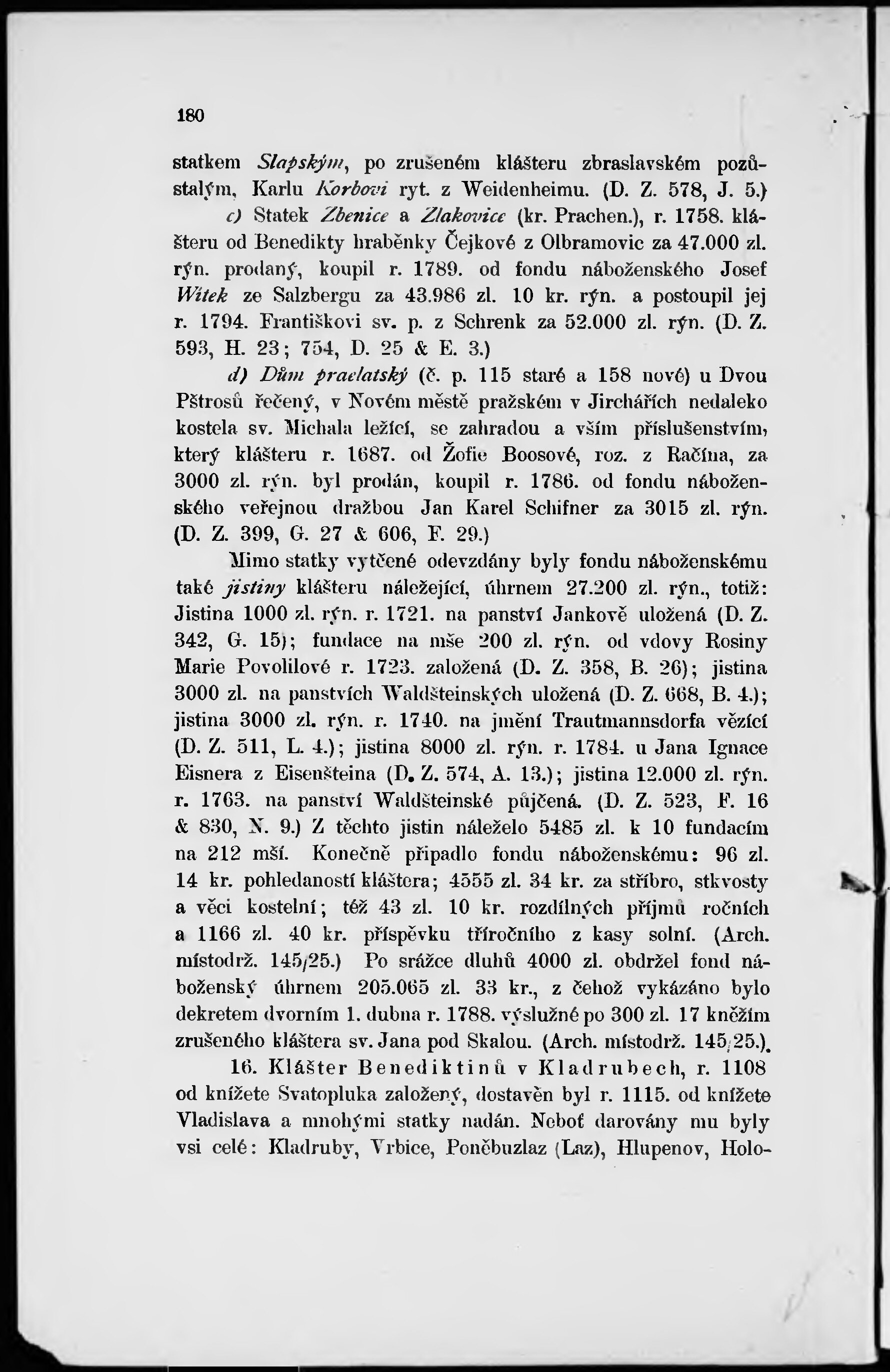 180

statkem Slapským, po zrušeném klášteru zbraslavském pozůstalým, Karlu Korbovi ryt. z Weidenheimu. (D. Z. 578, J. 5.)

c) Statek Zbenice a Zlakovice (kr. Prachen.), r. 1758. klášteru od Benedikty hraběnky Čejkové z Olbramovic za 47.000 zl. rýn. prodaný, koupil r. 1789. od fondu náboženského Josef Witek ze Salzbergu za 43.986 zl. 10 kr. rýn. a postoupil jej r. 1794. Františkovi sv. p. z Schrenk za 52.000 zl. rýn. (D. Z. 593, H. 23; 754, D. 25 & E. 3.)

d) Dům praelatský (č. p. 115 staré a 158 nové) u Dvou Pštrosů řečený, v Novém městě pražském v Jirchářích nedaleko kostela sv. Michala ležící, se zahradou a vším příslušenstvím, který klášteru r. 1687. od Žofie Boosové, roz. z Račína, za 3000 zl. rýn. byl prodán, koupil r. 1786. od fondu náboženského veřejnou dražbou Jan Karel Schifner za 3015 zl. rýn. (D. Z. 399, G. 27 & 606, F. 29.)

Mimo statky vytčené odevzdány byly fondu náboženskému také jistiny klášteru náležející, úhrnem 27.200 zl. rýn., totiž: Jistina 1000 zl. rýn. r. 1721. na panství Jankově uložená (D. Z. 342, G. 15); fundace na mše 200 zl. rýn. od vdovy Rosiny Marie Povolilové r. 1723. založená (D. Z. 358, B. 26); jistina 3000 zl. na panstvích Waldšteinských uložená (D. Z. 668, B. 4.); jistina 3000 zl. rýn. r. 1740. na jmění Trautmannsdorfa vězící (D. Z. 511, L. 4.); jistina 8000 zl. rýn. r. 1784. u Jana Ignace Eisnera z Eisenšteina (D. Z. 574, A. 13.); jistina 12.000 zl. rýn. r. 1763. na panství Waldšteinské půjčená. (D. Z. 523, F. 16 & 830, N. 9.) Z těchto jistin náleželo 5485 zl. k 10 fundacím na 212 mší. Konečně připadlo fondu náboženskému: 96 zl. 14 kr. pohledaností kláštera; 4555 zl. 34 kr. za stříbro, stkvosty a věci kostelní; též 43 zl. 10 kr. rozdílných příjmů ročních a 1166 zl. 40 kr. příspěvku tříročního z kasy solní. (Arch. místodrž. 145/25.) Po srážce dluhů 4000 zl. obdržel fond náboženský úhrnem 205.065 zl. 33 kr., z čehož vykázáno bylo dekretem dvorním 1. dubna r. 1788. výslužné po 300 zl. 17 kněžím zrušeného kláštera sv. Jana pod Skalou. (Arch. místodrž. 145/25.).

16. Klášter Benediktinů v Kladrubech, r. 1108 od knížete Svatopluka založený, dostavěn byl r. 1115. od knížete Vladislava a mnohými statky nadán. Neboť darovány mu byly vsi celé: Kladruby, Vrbice, Poněbuzlaz (Laz), Hlupenov, Holo-